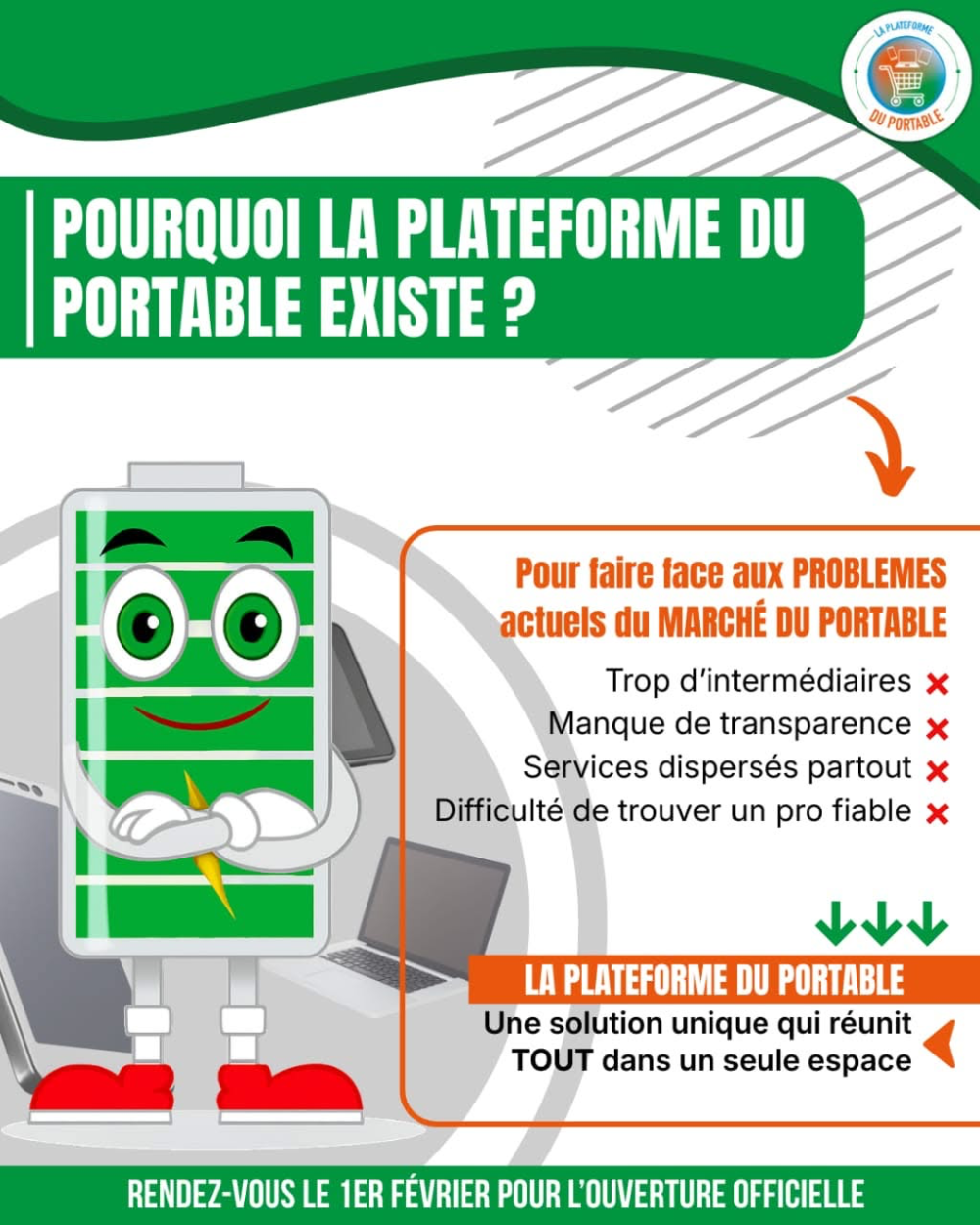 LA PLATEFORME DU PORTABLE

POURQUOI LA PLATEFORME DU PORTABLE EXISTE ?

Pour faire face aux PROBLEMES actuels du MARCHÉ DU PORTABLE

Trop d'intermédiaires
Manque de transparence
Services dispersés partout
Difficulté de trouver un pro fiable

LA PLATEFORME DU PORTABLE

Une solution unique qui réunit TOUT dans un seule espace

RENDEZ-VOUS LE 1ER FÉVRIER POUR L'OUVERTURE OFFICIELLE